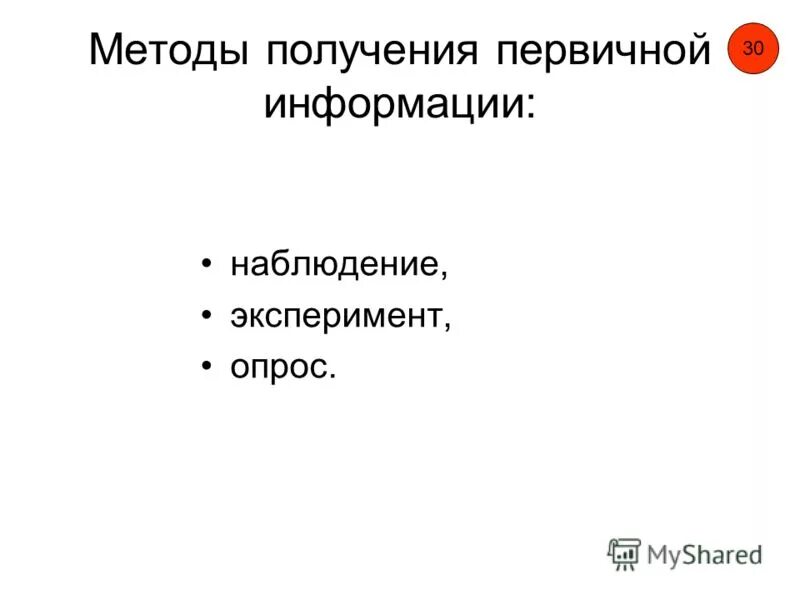 Методы получения первичной информации:

30

• наблюдение,
• эксперимент,
• опрос.

MyShared